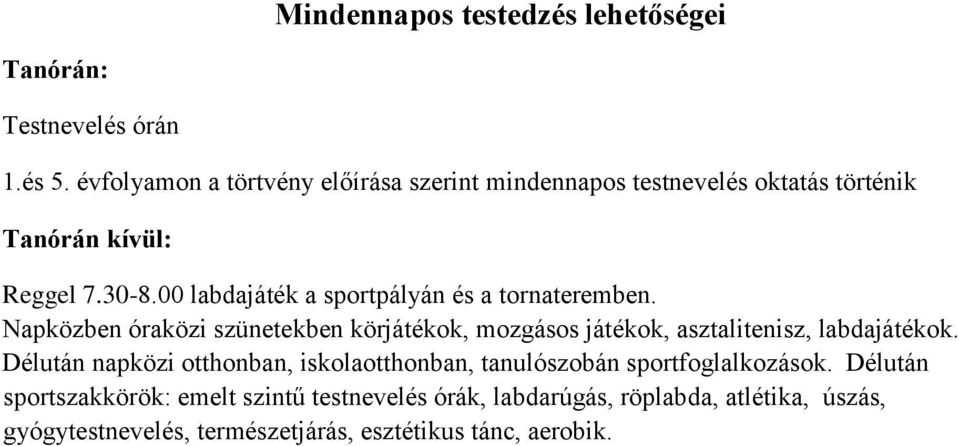 Mindennapos testedzés lehetőségei

Tanórán:

Testnevelés órán

1.és 5. évfolyamon a törtvény előírása szerint mindennapos testnevelés oktatás történik

Tanórán kívül:

Reggel 7.30-8.00 labdajáték a sportpályán és a tornateremben.
Napközben óraközi szünetekben körjátékok, mozgásos játékok, asztalitenisz, labdajátékok.
Délután napközi otthonban, iskolaotthonban, tanulószobán sportfoglalkozások. Délután sportszakkörök: emelt szintű testnevelés órák, labdarúgás, röplabda, atlétika, úszás, gyógytestnevelés, természetjárás, esztétikus tánc, aerobik.